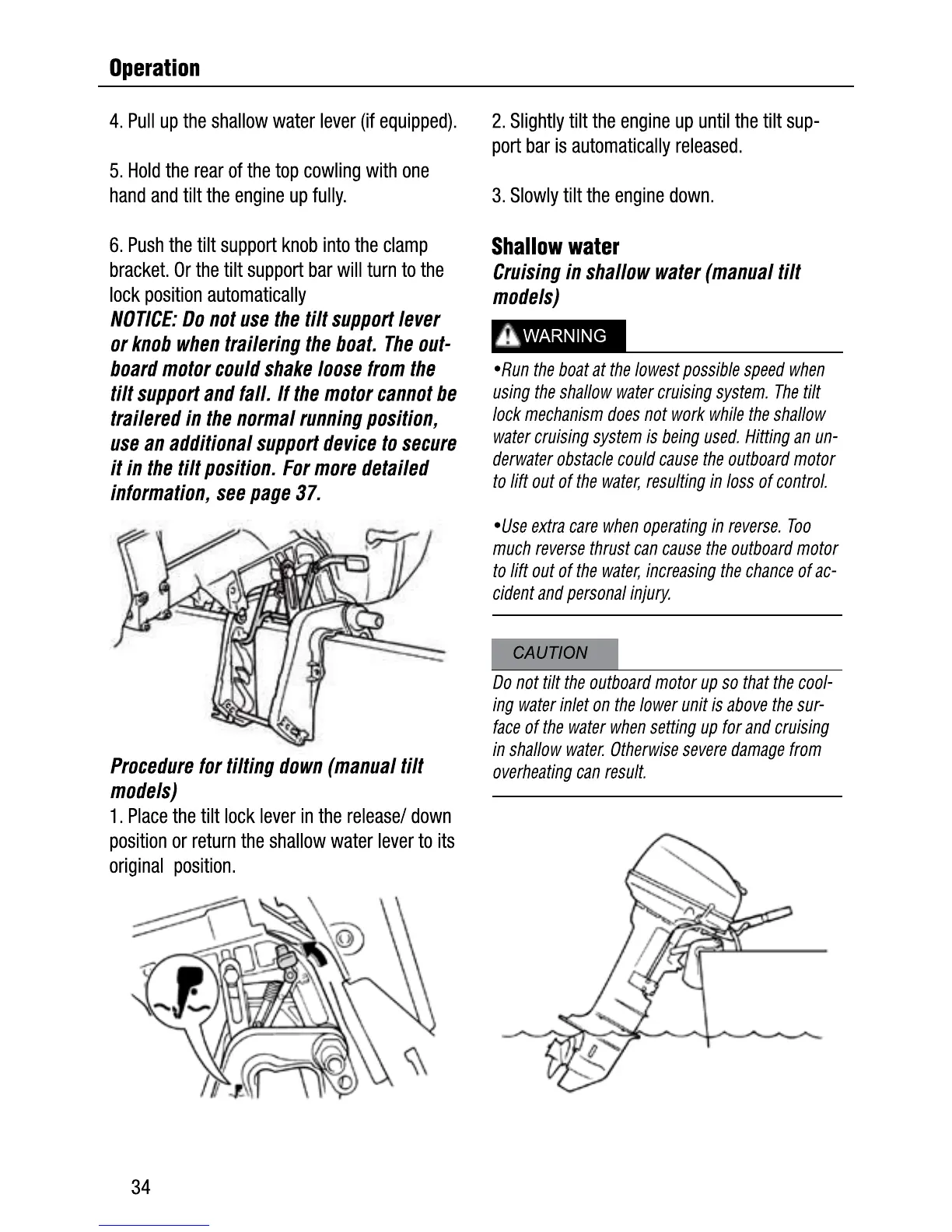 Operation

4. Pull up the shallow water lever (if equipped).

5. Hold the rear of the top cowling with one hand and tilt the engine up fully.

6. Push the tilt support knob into the clamp bracket. Or the tilt support bar will turn to the lock position automatically
NOTICE: Do not use the tilt support lever or knob when trailering the boat. The outboard motor could shake loose from the tilt support and fall. If the motor cannot be trailered in the normal running position, use an additional support device to secure it in the tilt position. For more detailed information, see page 37.

Procedure for tilting down (manual tilt models)
1. Place the tilt lock lever in the release/ down position or return the shallow water lever to its original position.

2. Slightly tilt the engine up until the tilt support bar is automatically released.

3. Slowly tilt the engine down.

Shallow water
Cruising in shallow water (manual tilt models)

WARNING

•Run the boat at the lowest possible speed when using the shallow water cruising system. The tilt lock mechanism does not work while the shallow water cruising system is being used. Hitting an underwater obstacle could cause the outboard motor to lift out of the water, resulting in loss of control.

•Use extra care when operating in reverse. Too much reverse thrust can cause the outboard motor to lift out of the water, increasing the chance of accident and personal injury.

CAUTION

Do not tilt the outboard motor up so that the cooling water inlet on the lower unit is above the surface of the water when setting up for and cruising in shallow water. Otherwise severe damage from overheating can result.

34